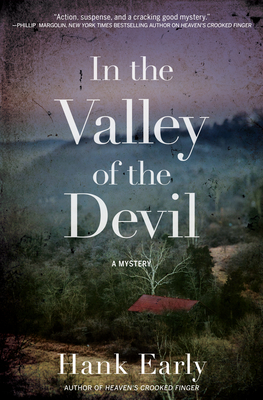 "Action, suspense, and a cracking good mystery."
—PHILLIP MARGOLIN, NEW YORK TIMES BESTSELLING AUTHOR ON HEAVEN'S CROOKED FINGER

In the Valley of the Devil

A MYSTERY

Hank Early

AUTHOR OF HEAVEN'S CROOKED FINGER